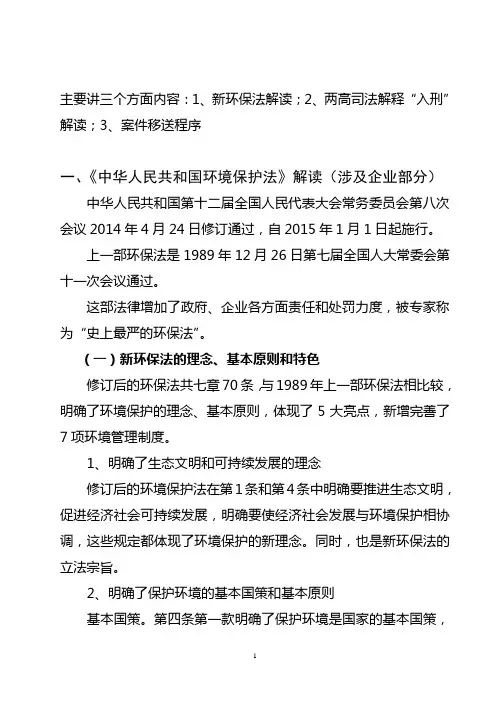 主要讲三个方面内容：1、新环保法解读；2、两高司法解释“入刑”解读；3、案件移送程序

一、《中华人民共和国环境保护法》解读（涉及企业部分）

中华人民共和国第十二届全国人民代表大会常务委员会第八次会议 2014 年 4 月 24 日修订通过，自 2015 年 1 月 1 日起施行。

上一部环保法是 1989 年 12 月 26 日第七届全国人大常委会第十一次会议通过。

这部法律增加了政府、企业各方面责任和处罚力度，被专家称为“史上最严的环保法”。

（一）新环保法的理念、基本原则和特色

修订后的环保法共七章 70 条，与 1989 年上一部环保法相比较，明确了环境保护的理念、基本原则，体现了 5 大亮点，新增完善了 7 项环境管理制度。

1、明确了生态文明和可持续发展的理念

修订后的环境保护法在第 1 条和第 4 条中明确要推进生态文明，促进经济社会可持续发展，明确要使经济社会发展与环境保护相协调，这些规定都体现了环境保护的新理念。同时，也是新环保法的立法宗旨。

2、明确了保护环境的基本国策和基本原则

基本国策。第四条第一款明确了保护环境是国家的基本国策，

1